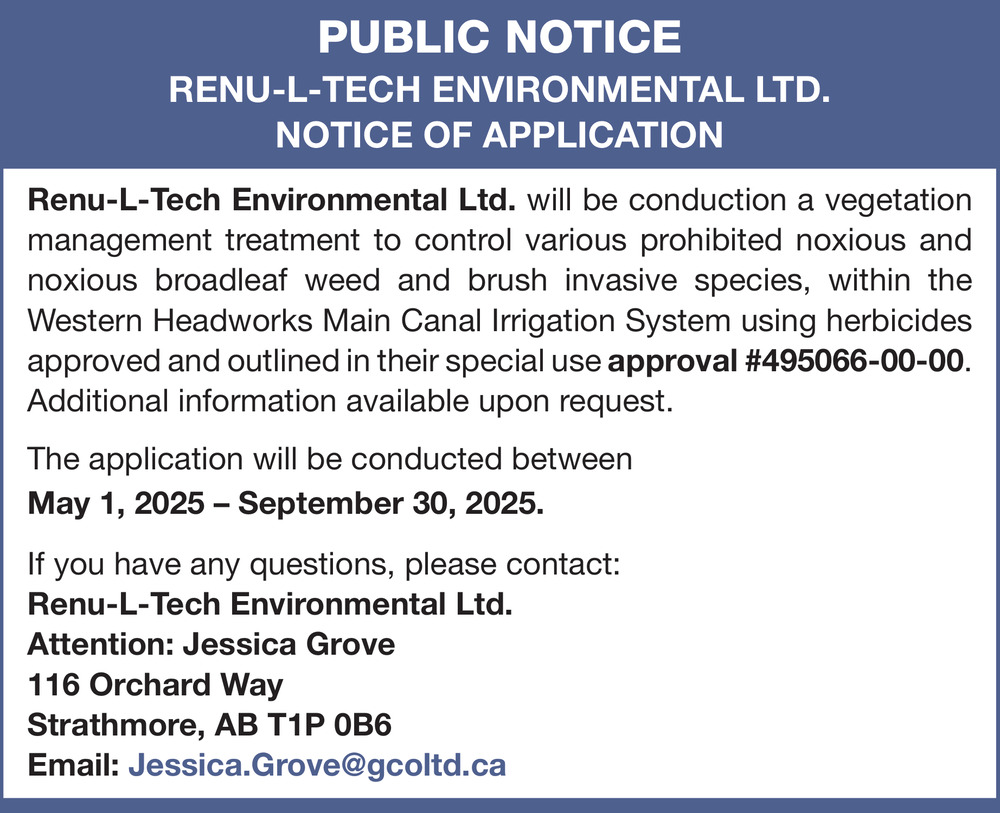 PUBLIC NOTICE
RENU-L-TECH ENVIRONMENTAL LTD.
NOTICE OF APPLICATION

Renu-L-Tech Environmental Ltd. will be conduction a vegetation management treatment to control various prohibited noxious and noxious broadleaf weed and brush invasive species, within the Western Headworks Main Canal Irrigation System using herbicides approved and outlined in their special use approval #495066-00-00. Additional information available upon request.

The application will be conducted between
May 1, 2025 – September 30, 2025.

If you have any questions, please contact:
Renu-L-Tech Environmental Ltd.
Attention: Jessica Grove
116 Orchard Way
Strathmore, AB T1P 0B6
Email: Jessica.Grove@gcoltd.ca